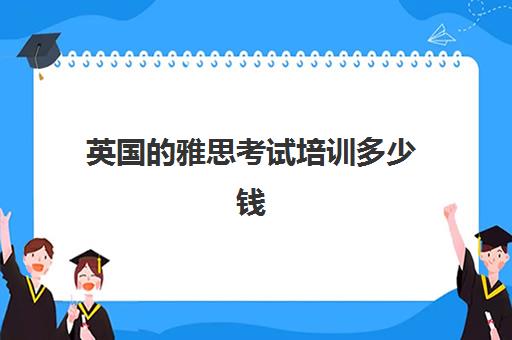 英国的雅思考试培训多少钱